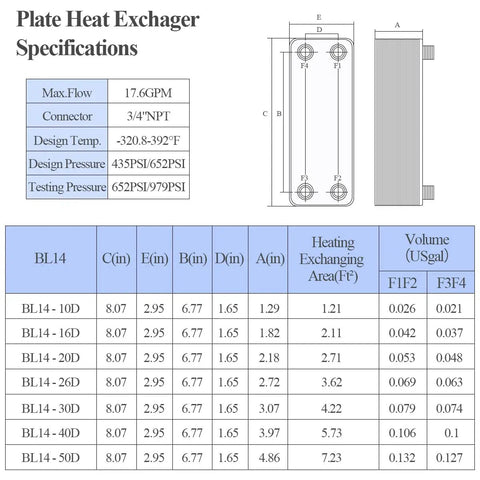 Plate Heat Exchager Specifications

| Max.Flow | 17.6GPM |
|---|---|
| Connector | 3/4"NPT |
| Design Temp. | -320.8-392°F |
| Design Pressure | 435PSI/652PSI |
| Testing Pressure | 652PSI/979PSI |

E
D
A
F4 F1
C B
F3 F2

| BL14 | C(in) | E(in) | B(in) | D(in) | A(in) | Heating Exchanging Area(Ft²) | Volume (USgal) F1F2 | Volume (USgal) F3F4 |
|---|---|---|---|---|---|---|---|---|
| BL14 - 10D | 8.07 | 2.95 | 6.77 | 1.65 | 1.29 | 1.21 | 0.026 | 0.021 |
| BL14 - 16D | 8.07 | 2.95 | 6.77 | 1.65 | 1.82 | 2.11 | 0.042 | 0.037 |
| BL14 - 20D | 8.07 | 2.95 | 6.77 | 1.65 | 2.18 | 2.71 | 0.053 | 0.048 |
| BL14 - 26D | 8.07 | 2.95 | 6.77 | 1.65 | 2.72 | 3.62 | 0.069 | 0.063 |
| BL14 - 30D | 8.07 | 2.95 | 6.77 | 1.65 | 3.07 | 4.22 | 0.079 | 0.074 |
| BL14 - 40D | 8.07 | 2.95 | 6.77 | 1.65 | 3.97 | 5.73 | 0.106 | 0.1 |
| BL14 - 50D | 8.07 | 2.95 | 6.77 | 1.65 | 4.86 | 7.23 | 0.132 | 0.127 |